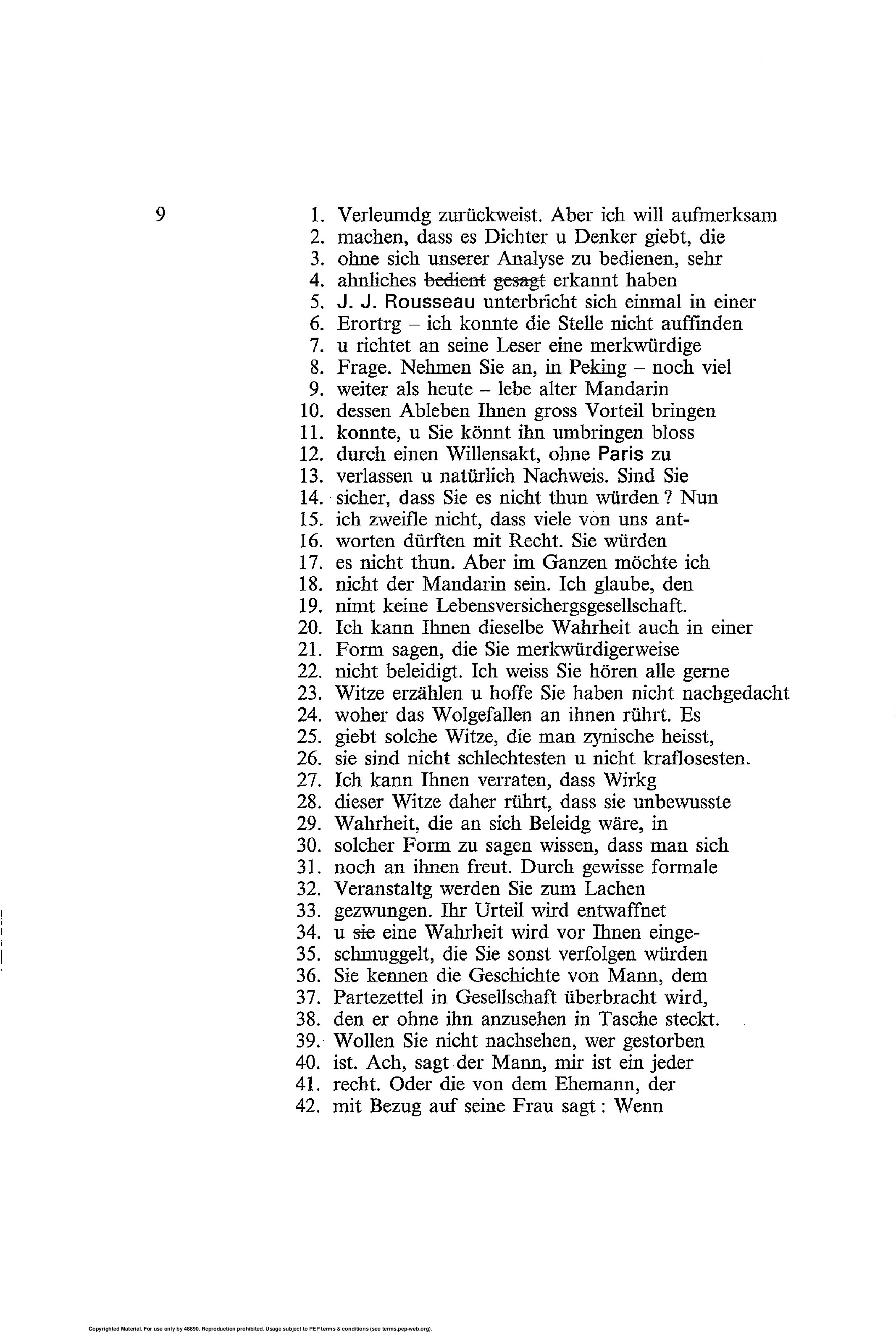 9

1. Verleumdg zurückweist. Aber ich will aufmerksam
2. machen, dass es Dichter u Denker giebt, die
3. ohne sich unserer Analyse zu bedienen, sehr
4. ahnliches ~~bedient~~ ~~gesagt~~ erkannt haben
5. J. J. Rousseau unterbricht sich einmal in einer
6. Erortrg – ich konnte die Stelle nicht auffinden
7. u richtet an seine Leser eine merkwürdige
8. Frage. Nehmen Sie an, in Peking – noch viel
9. weiter als heute – lebe alter Mandarin
10. dessen Ableben Ihnen gross Vorteil bringen
11. konnte, u Sie könnt ihn umbringen bloss
12. durch einen Willensakt, ohne Paris zu
13. verlassen u natürlich Nachweis. Sind Sie
14. sicher, dass Sie es nicht thun würden ? Nun
15. ich zweifle nicht, dass viele von uns ant-
16. worten dürften mit Recht. Sie würden
17. es nicht thun. Aber im Ganzen möchte ich
18. nicht der Mandarin sein. Ich glaube, den
19. nimt keine Lebensversichergsgesellschaft.
20. Ich kann Ihnen dieselbe Wahrheit auch in einer
21. Form sagen, die Sie merkwürdigerweise
22. nicht beleidigt. Ich weiss Sie hören alle gerne
23. Witze erzählen u hoffe Sie haben nicht nachgedacht
24. woher das Wolgefallen an ihnen rührt. Es
25. giebt solche Witze, die man zynische heisst,
26. sie sind nicht schlechtesten u nicht kraflosesten.
27. Ich kann Ihnen verraten, dass Wirkg
28. dieser Witze daher rührt, dass sie unbewusste
29. Wahrheit, die an sich Beleidg wäre, in
30. solcher Form zu sagen wissen, dass man sich
31. noch an ihnen freut. Durch gewisse formale
32. Veranstaltg werden Sie zum Lachen
33. gezwungen. Ihr Urteil wird entwaffnet
34. u ~~sie~~ eine Wahrheit wird vor Ihnen einge-
35. schmuggelt, die Sie sonst verfolgen würden
36. Sie kennen die Geschichte von Mann, dem
37. Partezettel in Gesellschaft überbracht wird,
38. den er ohne ihn anzusehen in Tasche steckt.
39. Wollen Sie nicht nachsehen, wer gestorben
40. ist. Ach, sagt der Mann, mir ist ein jeder
41. recht. Oder die von dem Ehemann, der
42. mit Bezug auf seine Frau sagt : Wenn

Copyrighted Material. For use only by 48890. Reproduction prohibited. Usage subject to PEP terms & conditions (see terms.pep-web.org).